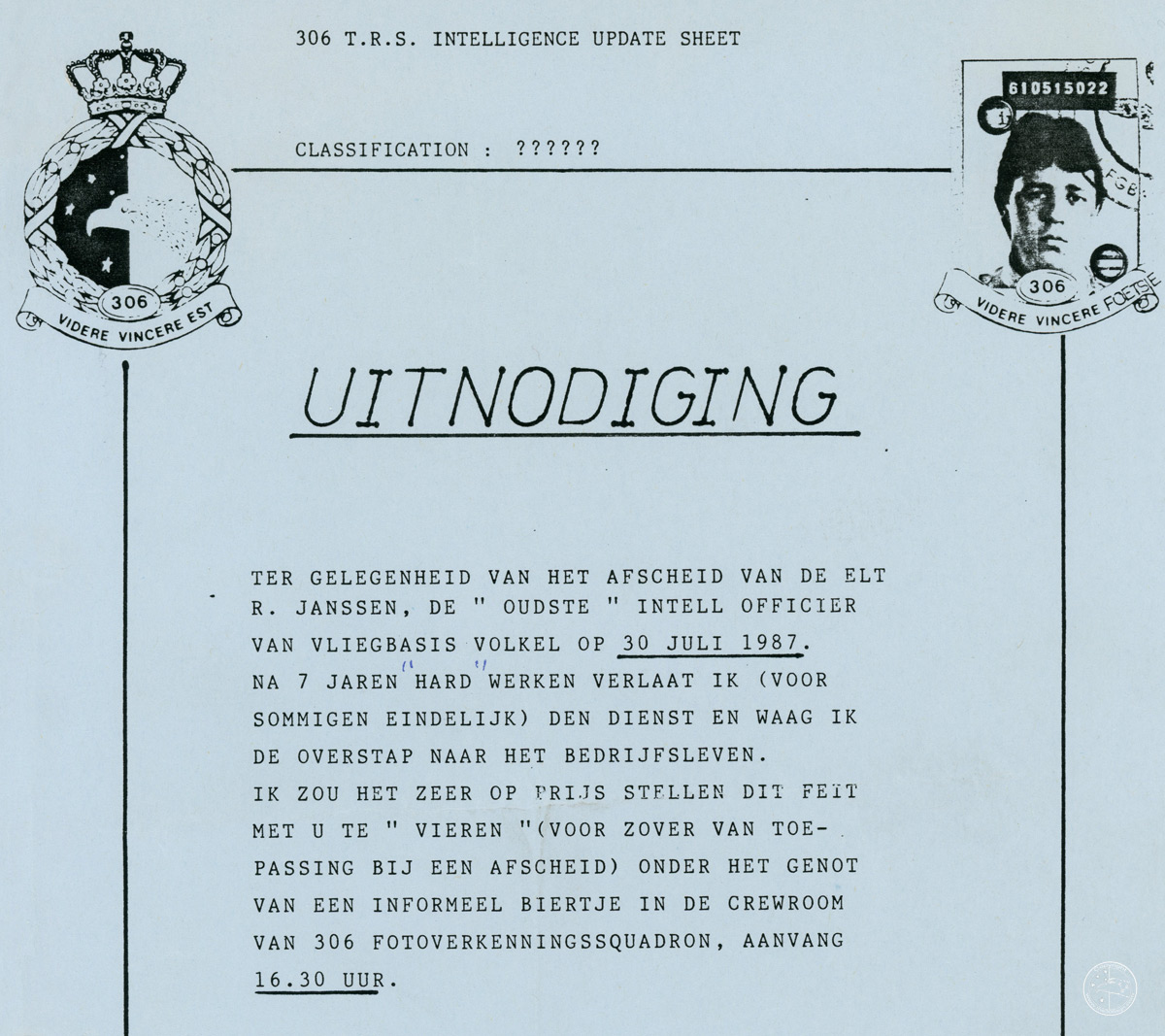 306 T.R.S. INTELLIGENCE UPDATE SHEET

CLASSIFICATION : ??????

306
VIDERE VINCERE EST

610515022
FGB
306
VIDERE VINCERE FOETSIE

UITNODIGING

TER GELEGENHEID VAN HET AFSCHEID VAN DE ELT R. JANSSEN, DE " OUDSTE " INTELL OFFICIER VAN VLIEGBASIS VOLKEL OP 30 JULI 1987.
NA 7 JAREN " HARD " WERKEN VERLAAT IK (VOOR SOMMIGEN EINDELIJK) DEN DIENST EN WAAG IK DE OVERSTAP NAAR HET BEDRIJFSLEVEN.
IK ZOU HET ZEER OP PRIJS STELLEN DIT FEIT MET U TE " VIEREN "(VOOR ZOVER VAN TOEPASSING BIJ EEN AFSCHEID) ONDER HET GENOT VAN EEN INFORMEEL BIERTJE IN DE CREWROOM VAN 306 FOTOVERKENNINGSSQUADRON, AANVANG 16.30 UUR.